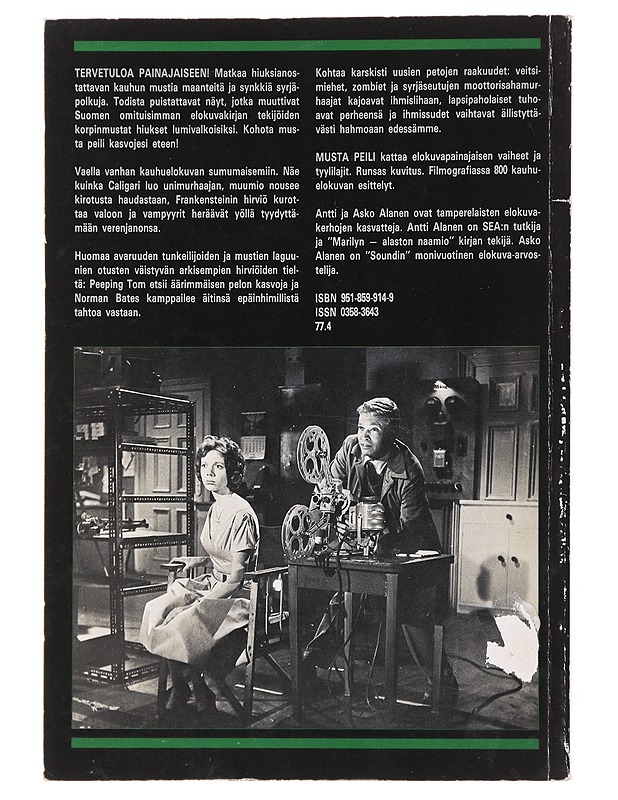 TERVETULOA PAINAJAISEEN! Matkaa hiuksianostattavan kauhun mustia maanteitä ja synkkiä syrjäpolkuja. Todista puistattavat näyt, jotka muuttivat Suomen omituisimman elokuvakirjan tekijöiden korpinmustat hiukset lumivalkoisiksi. Kohota musta peili kasvojesi eteen!

Vaella vanhan kauhuelokuvan sumumaisemiin. Näe kuinka Caligari luo unimurhaajan, muumio nousee kirotusta haudastaan, Frankensteinin hirviö kurottaa valoon ja vampyyrit heräävät yöllä tyydyttämään verenjanonsa.

Huomaa avaruuden tunkeilijoiden ja mustien laguunien otusten väistyvän arkisempien hirviöiden tieltä: Peeping Tom etsii äärimmäisen pelon kasvoja ja Norman Bates kamppailee äitinsä epäinhimillistä tahtoa vastaan.

Kohtaa karskisti uusien petojen raakuudet: veitsimiehet, zombiet ja syrjäseutujen moottorisahamurhaajat kajoavat ihmislihaan, lapsipaholaiset tuhoavat perheensä ja ihmissudet vaihtavat ällistyttävästi hahmoaan edessämme.

MUSTA PEILI kattaa elokuvapainajaisen vaiheet ja tyylilajit. Runsas kuvitus. Filmografiassa 800 kauhuelokuvan esittelyt.

Antti ja Asko Alanen ovat tamperelaisten elokuvakerhojen kasvatteja. Antti Alanen on SEA:n tutkija ja "Marilyn — alaston naamio" kirjan tekijä. Asko Alanen on "Soundin" monivuotinen elokuva-arvostelija.

ISBN 951-859-914-9
ISSN 0358-3643
77.4